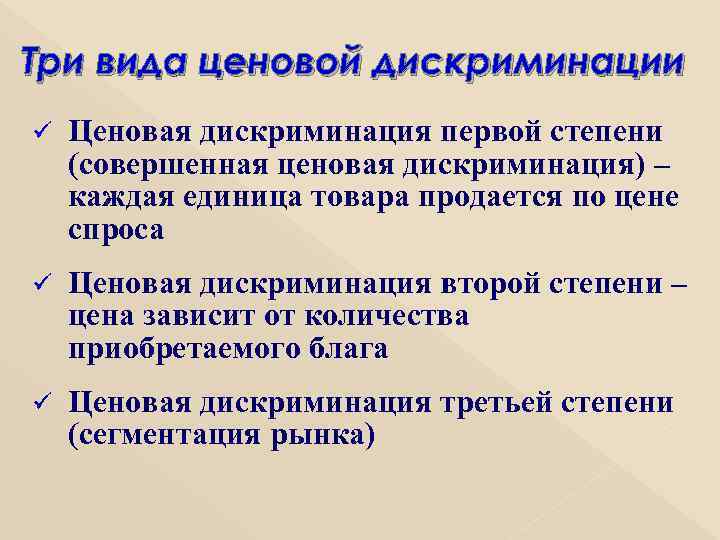 Три вида ценовой дискриминации

✓ Ценовая дискриминация первой степени (совершенная ценовая дискриминация) – каждая единица товара продается по цене спроса

✓ Ценовая дискриминация второй степени – цена зависит от количества приобретаемого блага

✓ Ценовая дискриминация третьей степени (сегментация рынка)